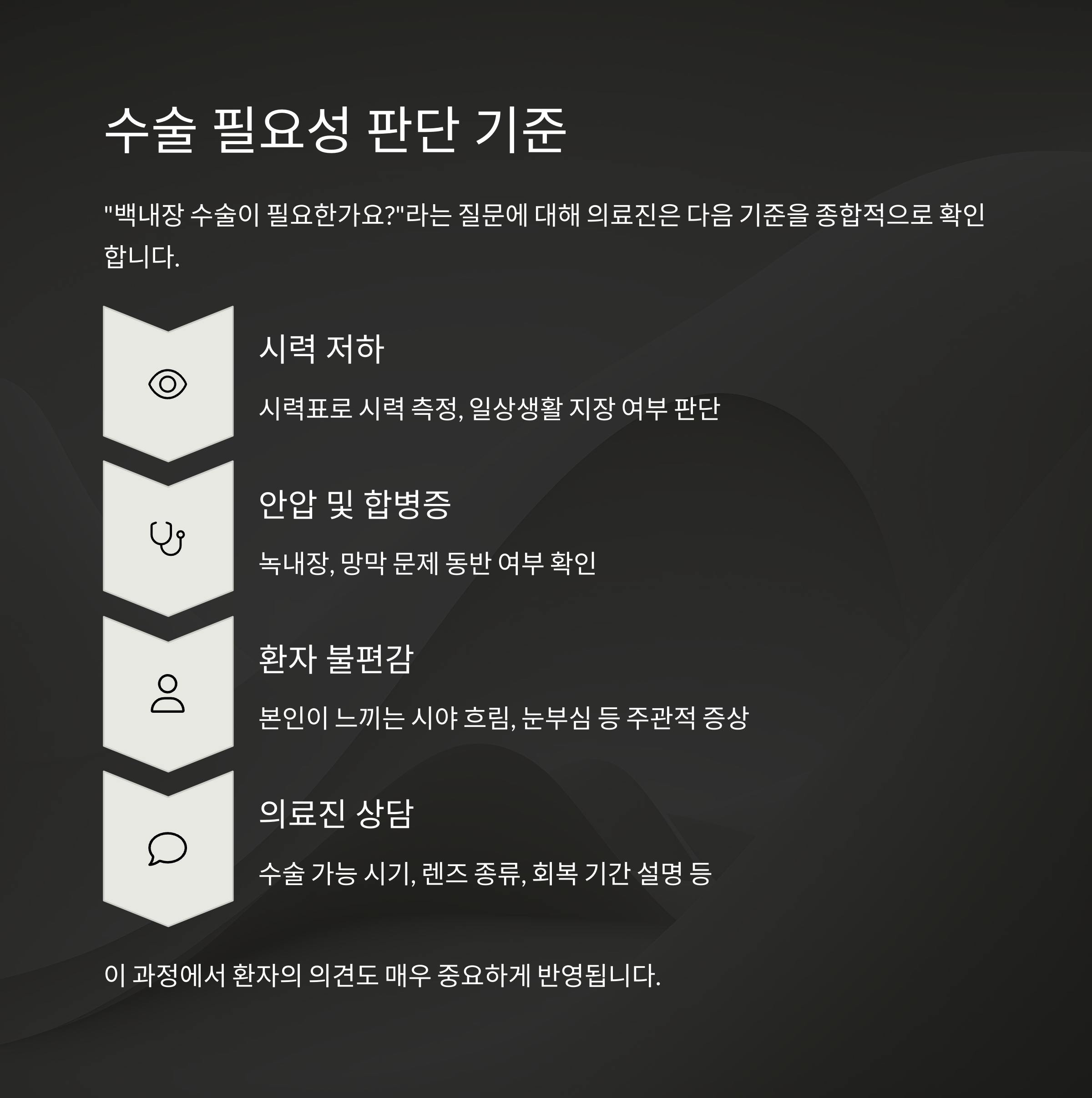 수술 필요성 판단 기준

"백내장 수술이 필요한가요?"라는 질문에 대해 의료진은 다음 기준을 종합적으로 확인합니다.

시력 저하

시력표로 시력 측정, 일상생활 지장 여부 판단

안압 및 합병증

녹내장, 망막 문제 동반 여부 확인

환자 불편감

본인이 느끼는 시야 흐림, 눈부심 등 주관적 증상

의료진 상담

수술 가능 시기, 렌즈 종류, 회복 기간 설명 등

이 과정에서 환자의 의견도 매우 중요하게 반영됩니다.